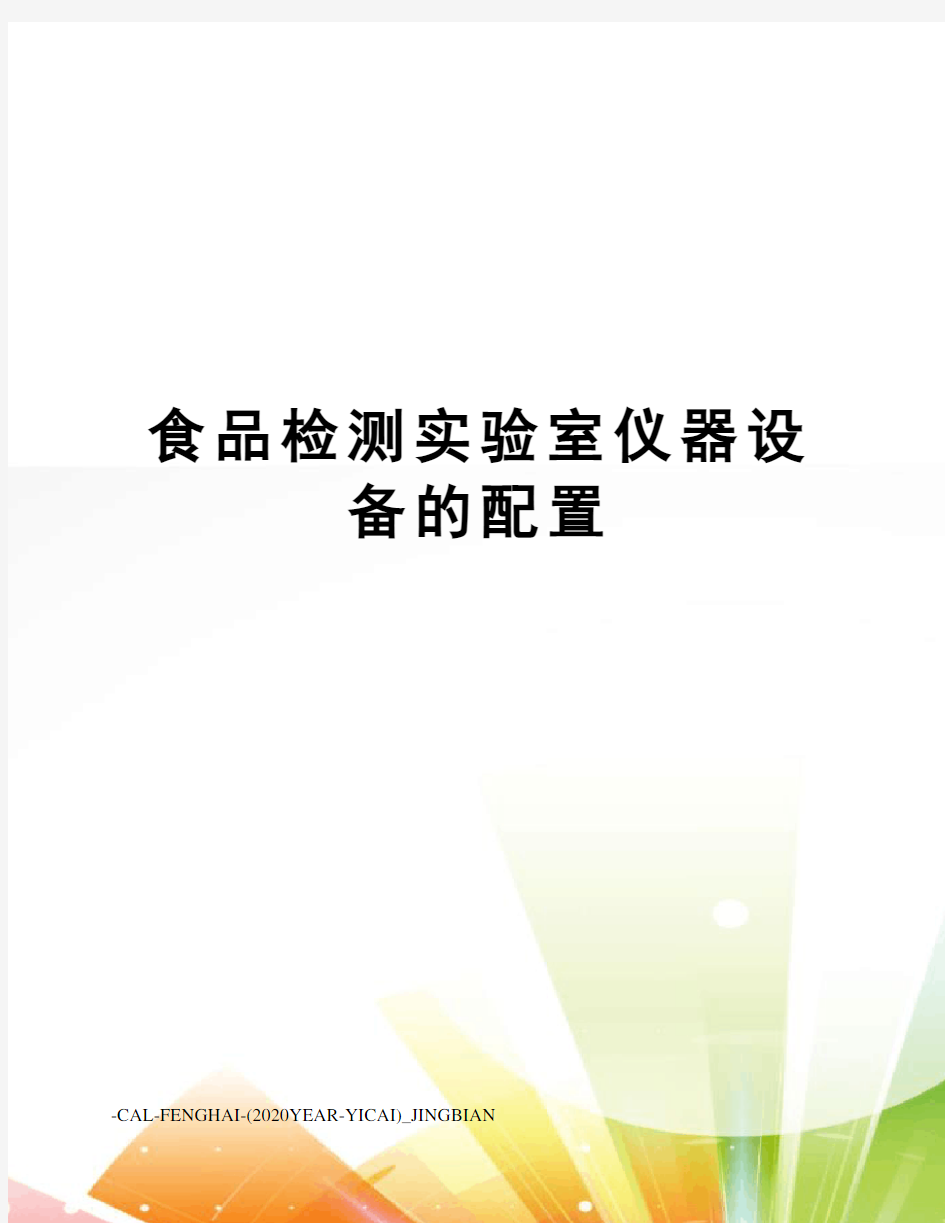 食品检测实验室仪器设备的配置

-CAL-FENGHAI-(2020YEAR-YICAI)_JINGBIAN